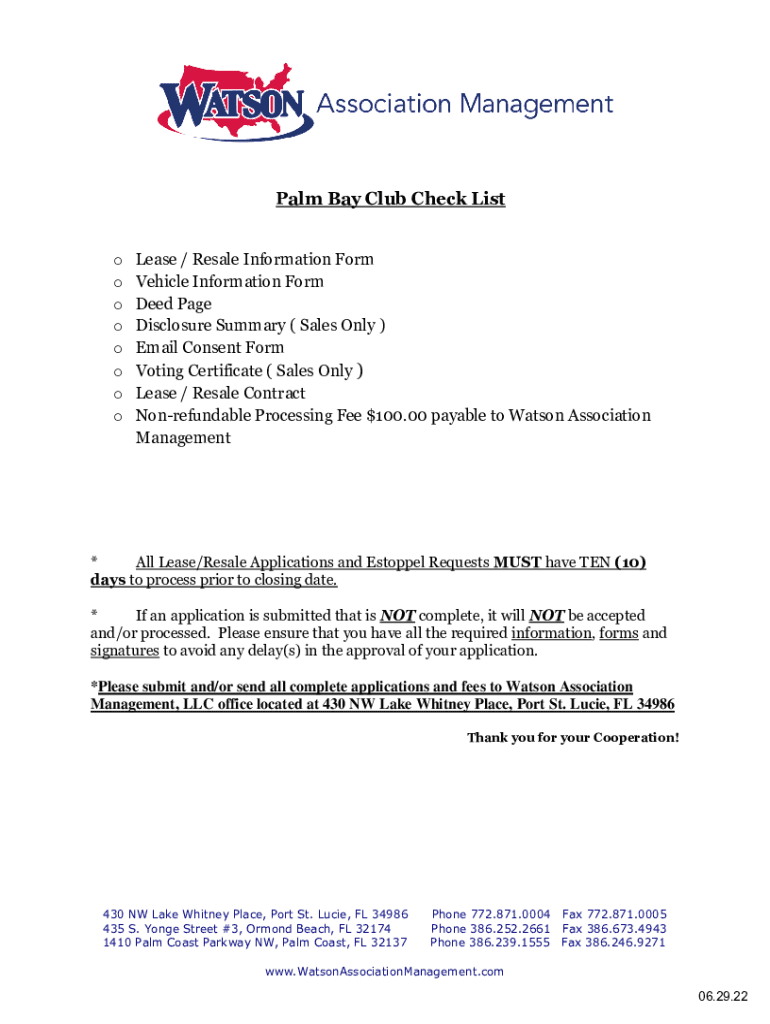 WATSON Association Management

Palm Bay Club Check List

o Lease / Resale Information Form
o Vehicle Information Form
o Deed Page
o Disclosure Summary ( Sales Only )
o Email Consent Form
o Voting Certificate ( Sales Only )
o Lease / Resale Contract
o Non-refundable Processing Fee $100.00 payable to Watson Association Management

* All Lease/Resale Applications and Estoppel Requests MUST have TEN (10) days to process prior to closing date.

* If an application is submitted that is NOT complete, it will NOT be accepted and/or processed. Please ensure that you have all the required information, forms and signatures to avoid any delay(s) in the approval of your application.

*Please submit and/or send all complete applications and fees to Watson Association Management, LLC office located at 430 NW Lake Whitney Place, Port St. Lucie, FL 34986

Thank you for your Cooperation!

430 NW Lake Whitney Place, Port St. Lucie, FL 34986 Phone 772.871.0004 Fax 772.871.0005
435 S. Yonge Street #3, Ormond Beach, FL 32174 Phone 386.252.2661 Fax 386.673.4943
1410 Palm Coast Parkway NW, Palm Coast, FL 32137 Phone 386.239.1555 Fax 386.246.9271

www.WatsonAssociationManagement.com

06.29.22